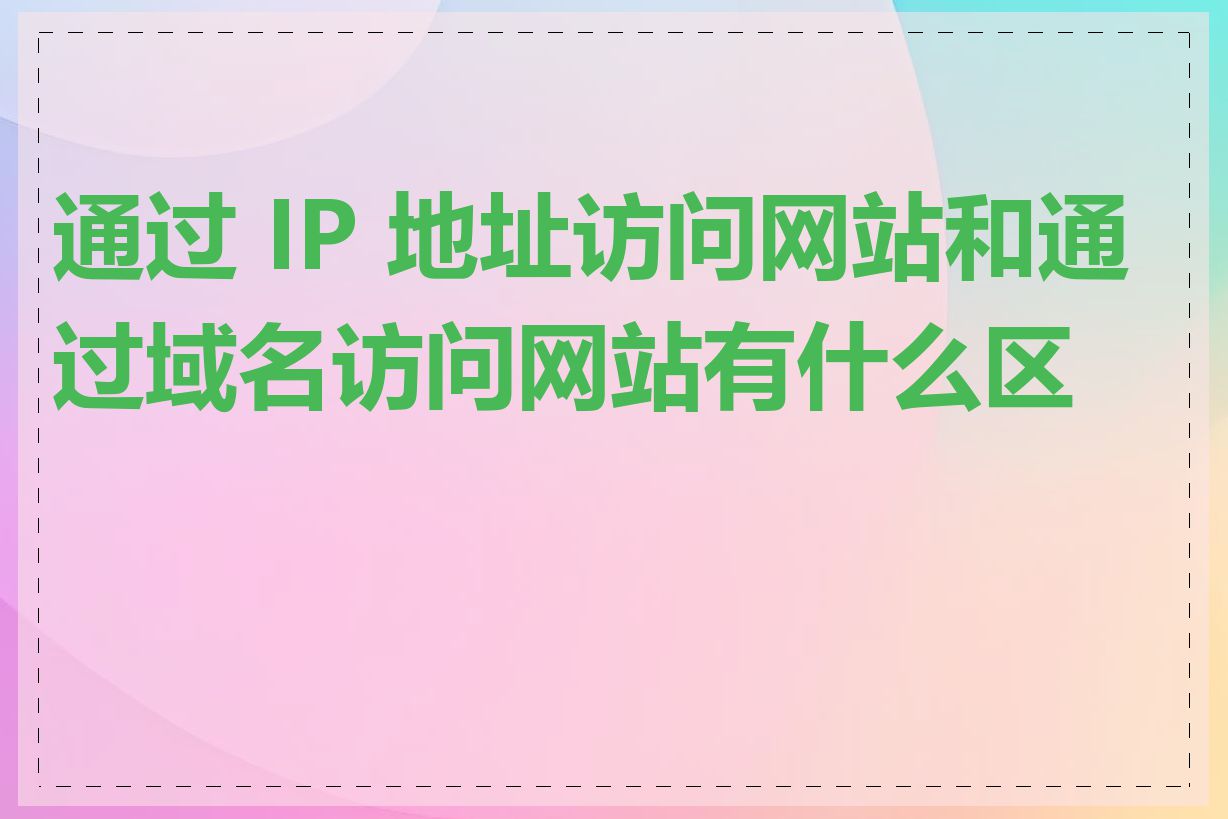 通过 IP 地址访问网站和通过域名访问网站有什么区